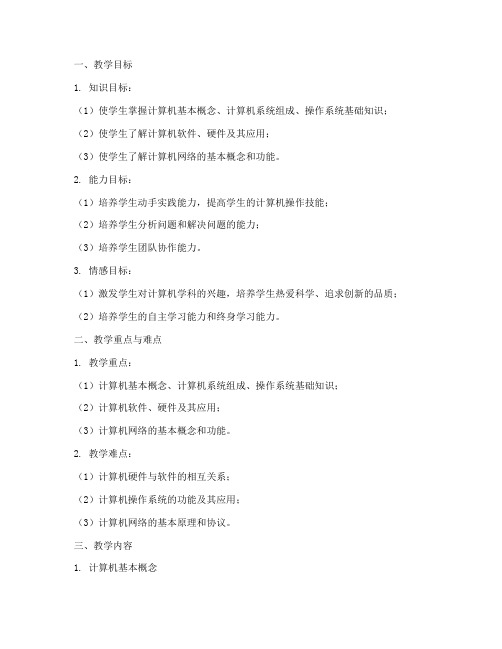 一、教学目标

1. 知识目标：

（1）使学生掌握计算机基本概念、计算机系统组成、操作系统基础知识；

（2）使学生了解计算机软件、硬件及其应用；

（3）使学生了解计算机网络的基本概念和功能。

2. 能力目标：

（1）培养学生动手实践能力，提高学生的计算机操作技能；

（2）培养学生分析问题和解决问题的能力；

（3）培养学生团队协作能力。

3. 情感目标：

（1）激发学生对计算机学科的兴趣，培养学生热爱科学、追求创新的品质；

（2）培养学生的自主学习能力和终身学习能力。

二、教学重点与难点

1. 教学重点：

（1）计算机基本概念、计算机系统组成、操作系统基础知识；

（2）计算机软件、硬件及其应用；

（3）计算机网络的基本概念和功能。

2. 教学难点：

（1）计算机硬件与软件的相互关系；

（2）计算机操作系统的功能及其应用；

（3）计算机网络的基本原理和协议。

三、教学内容

1. 计算机基本概念